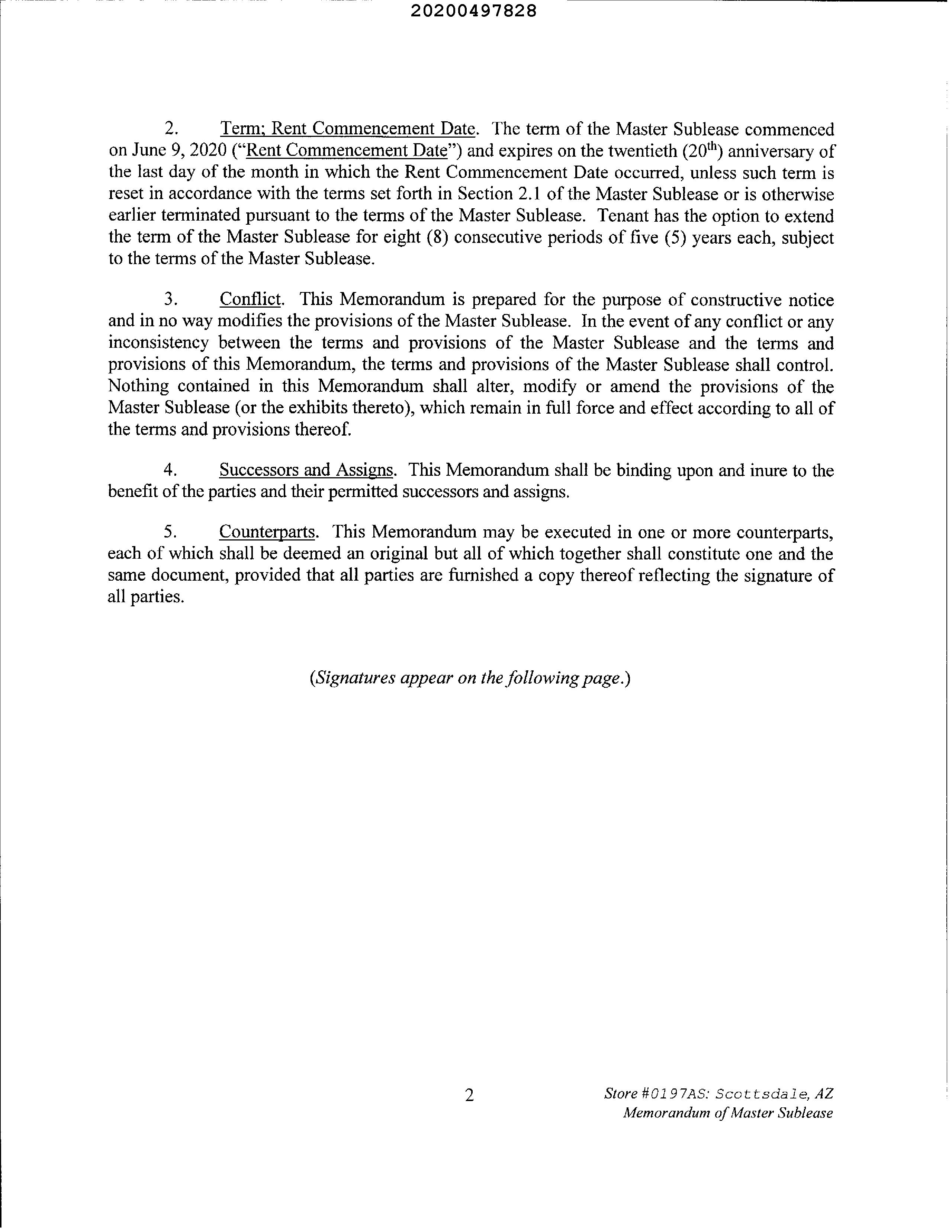 20200497828

2. Term; Rent Commencement Date. The term of the Master Sublease commenced on June 9, 2020 ("Rent Commencement Date") and expires on the twentieth ($20^{th}$) anniversary of the last day of the month in which the Rent Commencement Date occurred, unless such term is reset in accordance with the terms set forth in Section 2.1 of the Master Sublease or is otherwise earlier terminated pursuant to the terms of the Master Sublease. Tenant has the option to extend the term of the Master Sublease for eight (8) consecutive periods of five (5) years each, subject to the terms of the Master Sublease.

3. Conflict. This Memorandum is prepared for the purpose of constructive notice and in no way modifies the provisions of the Master Sublease. In the event of any conflict or any inconsistency between the terms and provisions of the Master Sublease and the terms and provisions of this Memorandum, the terms and provisions of the Master Sublease shall control. Nothing contained in this Memorandum shall alter, modify or amend the provisions of the Master Sublease (or the exhibits thereto), which remain in full force and effect according to all of the terms and provisions thereof.

4. Successors and Assigns. This Memorandum shall be binding upon and inure to the benefit of the parties and their permitted successors and assigns.

5. Counterparts. This Memorandum may be executed in one or more counterparts, each of which shall be deemed an original but all of which together shall constitute one and the same document, provided that all parties are furnished a copy thereof reflecting the signature of all parties.

(Signatures appear on the following page.)

2

Store #0197AS: Scottsdale, AZ
Memorandum of Master Sublease